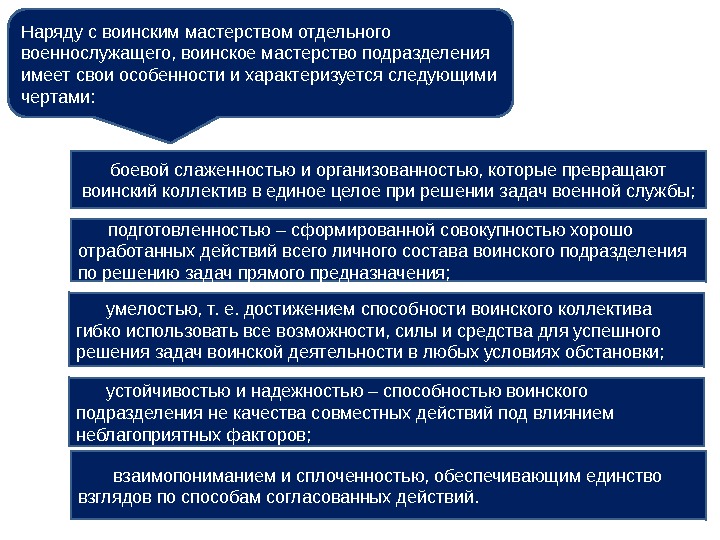 Наряду с воинским мастерством отдельного военнослужащего, воинское мастерство подразделения имеет свои особенности и характеризуется следующими чертами:

боевой слаженностью и организованностью, которые превращают воинский коллектив в единое целое при решении задач военной службы;

подготовленностью – сформированной совокупностью хорошо отработанных действий всего личного состава воинского подразделения по решению задач прямого предназначения;

умелостью, т. е. достижением способности воинского коллектива гибко использовать все возможности, силы и средства для успешного решения задач воинской деятельности в любых условиях обстановки;

устойчивостью и надежностью – способностью воинского подразделения не качества совместных действий под влиянием неблагоприятных факторов;

взаимопониманием и сплоченностью, обеспечивающим единство взглядов по способам согласованных действий.